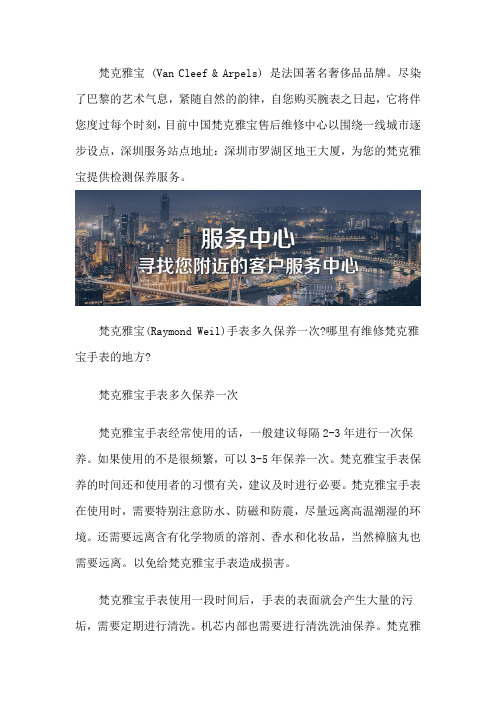 梵克雅宝 (Van Cleef & Arpels) 是法国著名奢侈品品牌。尽染了巴黎的艺术气息，紧随自然的韵律，自您购买腕表之日起，它将伴您度过每个时刻，目前中国梵克雅宝售后维修中心以围绕一线城市逐步设点，深圳服务站点地址：深圳市罗湖区地王大厦，为您的梵克雅宝提供检测保养服务。

服务中心
寻找您附近的客户服务中心

梵克雅宝(Raymond Weil)手表多久保养一次?哪里有维修梵克雅宝手表的地方?

梵克雅宝手表多久保养一次

梵克雅宝手表经常使用的话，一般建议每隔 2-3 年进行一次保养。如果使用的不是很频繁，可以 3-5 年保养一次。梵克雅宝手表保养的时间还和使用者的习惯有关，建议及时进行必要。梵克雅宝手表在使用时，需要特别注意防水、防磁和防震，尽量远离高温潮湿的环境。还需要远离含有化学物质的溶剂、香水和化妆品，当然樟脑丸也需要远离。以免给梵克雅宝手表造成损害。

梵克雅宝手表使用一段时间后，手表的表面就会产生大量的污垢，需要定期进行清洗。机芯内部也需要进行清洗洗油保养。梵克雅